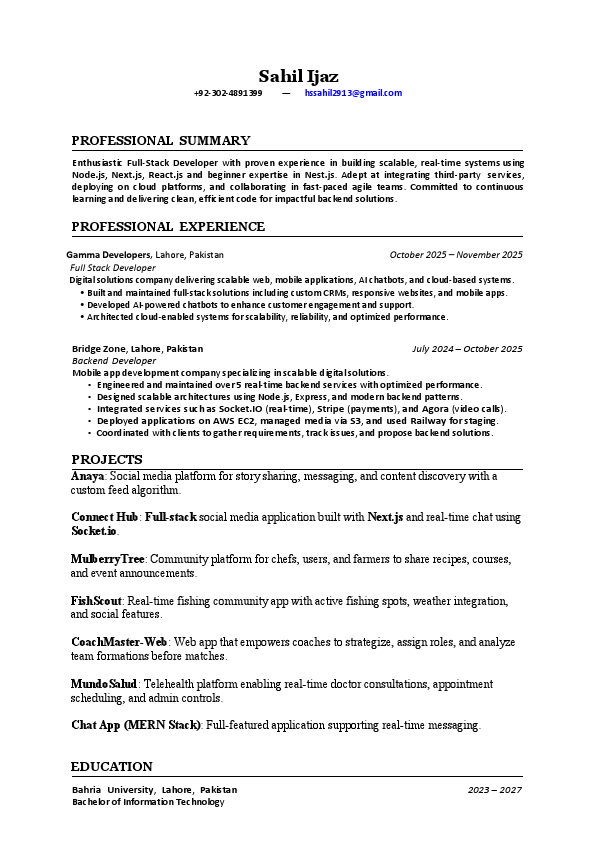 Sahil Ijaz
+92-302-4891399 — hssahil2913@gmail.com

PROFESSIONAL SUMMARY

Enthusiastic Full-Stack Developer with proven experience in building scalable, real-time systems using Node.js, Next.js, React.js and beginner expertise in Nest.js. Adept at integrating third-party services, deploying on cloud platforms, and collaborating in fast-paced agile teams. Committed to continuous learning and delivering clean, efficient code for impactful backend solutions.

PROFESSIONAL EXPERIENCE

Gamma Developers, Lahore, Pakistan October 2025 – November 2025
Full Stack Developer
Digital solutions company delivering scalable web, mobile applications, AI chatbots, and cloud-based systems.
• Built and maintained full-stack solutions including custom CRMs, responsive websites, and mobile apps.
• Developed AI-powered chatbots to enhance customer engagement and support.
• Architected cloud-enabled systems for scalability, reliability, and optimized performance.

Bridge Zone, Lahore, Pakistan July 2024 – October 2025
Backend Developer
Mobile app development company specializing in scalable digital solutions.
• Engineered and maintained over 5 real-time backend services with optimized performance.
• Designed scalable architectures using Node.js, Express, and modern backend patterns.
• Integrated services such as Socket.IO (real-time), Stripe (payments), and Agora (video calls).
• Deployed applications on AWS EC2, managed media via S3, and used Railway for staging.
• Coordinated with clients to gather requirements, track issues, and propose backend solutions.

PROJECTS

Anaya: Social media platform for story sharing, messaging, and content discovery with a custom feed algorithm.

Connect Hub: Full-stack social media application built with Next.js and real-time chat using Socket.io.

MulberryTree: Community platform for chefs, users, and farmers to share recipes, courses, and event announcements.

FishScout: Real-time fishing community app with active fishing spots, weather integration, and social features.

CoachMaster-Web: Web app that empowers coaches to strategize, assign roles, and analyze team formations before matches.

MundoSalud: Telehealth platform enabling real-time doctor consultations, appointment scheduling, and admin controls.

Chat App (MERN Stack): Full-featured application supporting real-time messaging.

EDUCATION

Bahria University, Lahore, Pakistan 2023 – 2027
Bachelor of Information Technology